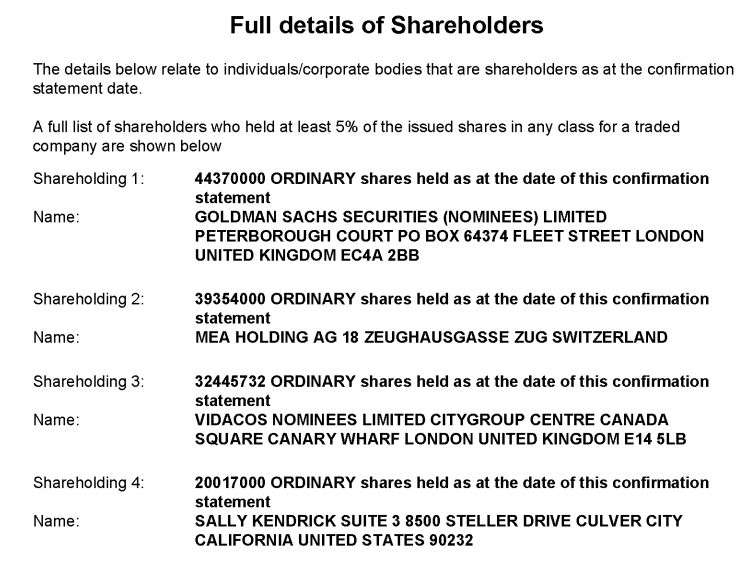 Full details of Shareholders

The details below relate to individuals/corporate bodies that are shareholders as at the confirmation statement date.

A full list of shareholders who held at least 5% of the issued shares in any class for a traded company are shown below

Shareholding 1: 44370000 ORDINARY shares held as at the date of this confirmation statement
Name: GOLDMAN SACHS SECURITIES (NOMINEES) LIMITED PETERBOROUGH COURT PO BOX 64374 FLEET STREET LONDON UNITED KINGDOM EC4A 2BB

Shareholding 2: 39354000 ORDINARY shares held as at the date of this confirmation statement
Name: MEA HOLDING AG 18 ZEUGHAUSGASSE ZUG SWITZERLAND

Shareholding 3: 32445732 ORDINARY shares held as at the date of this confirmation statement
Name: VIDACOS NOMINEES LIMITED CITYGROUP CENTRE CANADA SQUARE CANARY WHARF LONDON UNITED KINGDOM E14 5LB

Shareholding 4: 20017000 ORDINARY shares held as at the date of this confirmation statement
Name: SALLY KENDRICK SUITE 3 8500 STELLER DRIVE CULVER CITY CALIFORNIA UNITED STATES 90232